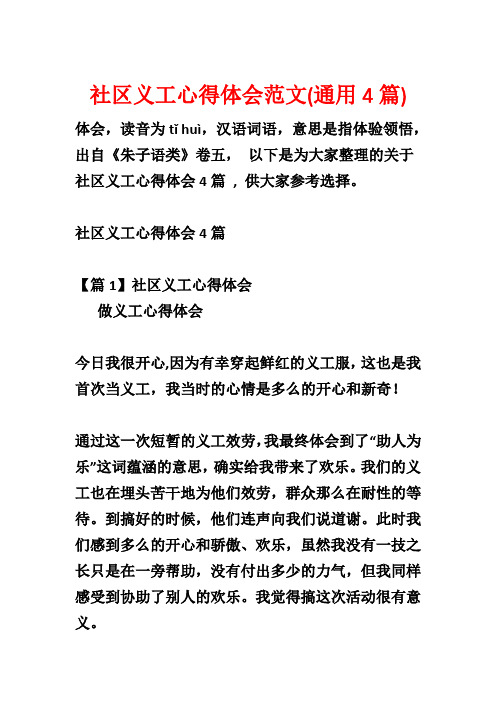 社区义工心得体会范文(通用 4 篇)

体会，读音为 tǐ huì，汉语词语，意思是指体验领悟，出自《朱子语类》卷五， 以下是为大家整理的关于社区义工心得体会 4 篇 ，供大家参考选择。

社区义工心得体会 4 篇

【篇 1】社区义工心得体会
做义工心得体会

今日我很开心,因为有幸穿起鲜红的义工服，这也是我首次当义工，我当时的心情是多么的开心和新奇！

通过这一次短暂的义工效劳，我最终体会到了“助人为乐”这词蕴涵的意思，确实给我带来了欢乐。我们的义工也在埋头苦干地为他们效劳，群众那么在耐性的等待。到搞好的时候，他们连声向我们说道谢。此时我们感到多么的开心和骄傲、欢乐，虽然我没有一技之长只是在一旁帮助，没有付出多少的力气，但我同样感受到协助了别人的欢乐。我觉得搞这次活动很有意义。